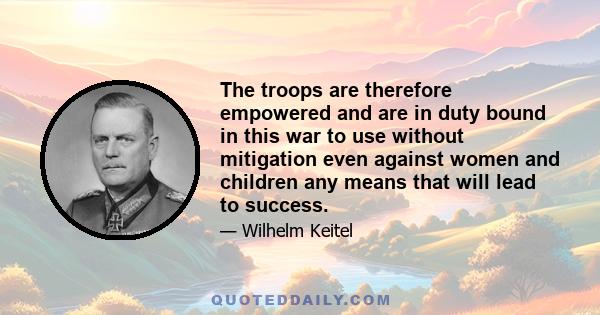 The troops are therefore empowered and are in duty bound in this war to use without mitigation even against women and children any means that will lead to success.

— Wilhelm Keitel

QUOTEDDAILY.COM